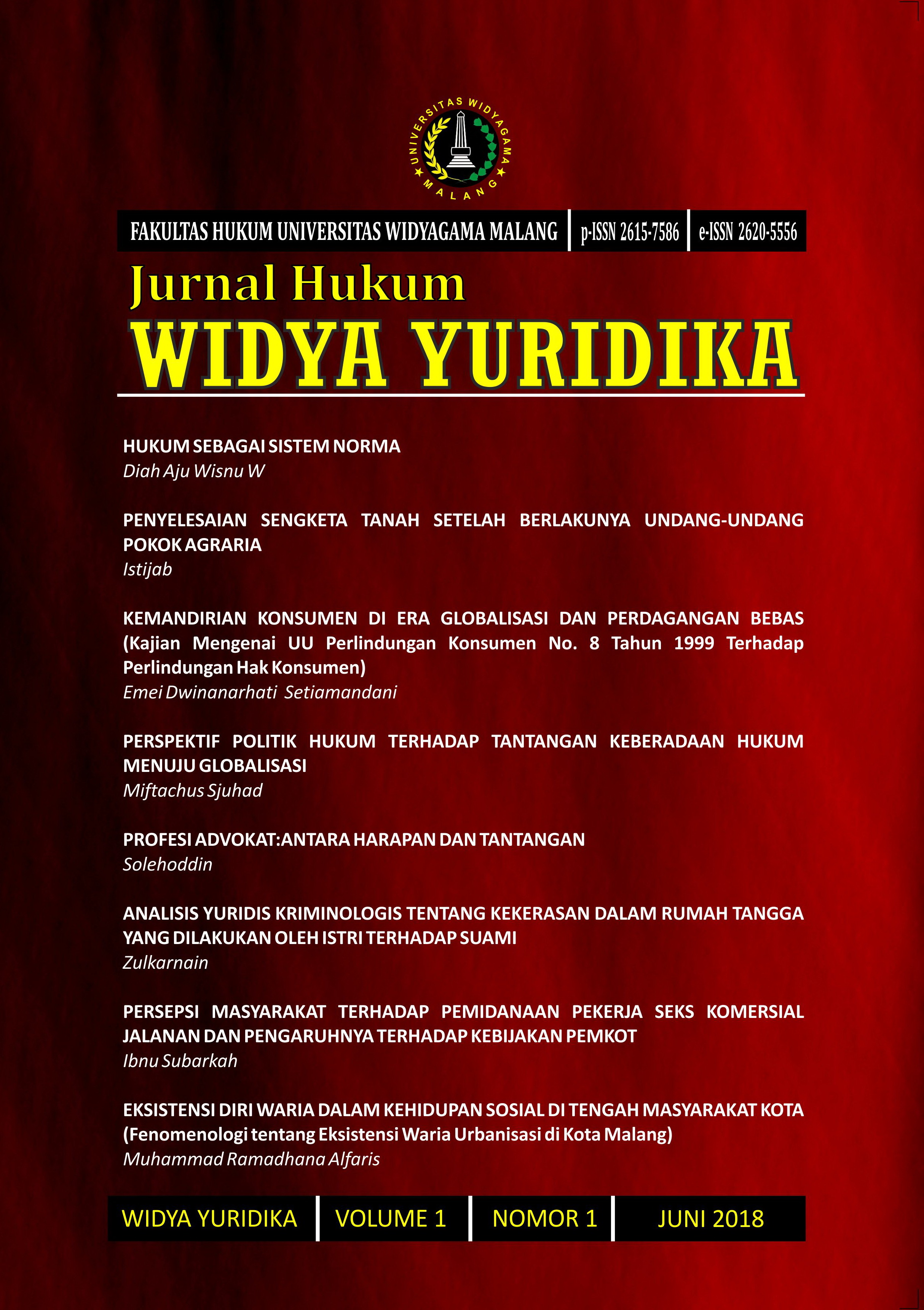 UNIVERSITAS WIDYAGAMA MALANG

FAKULTAS HUKUM UNIVERSITAS WIDYAGAMA MALANG | p-ISSN 2615-7586 | e-ISSN 2620-5556

Jurnal Hukum
WIDYA YURIDIKA

HUKUM SEBAGAI SISTEM NORMA
Diah Aju Wisnu W

PENYELESAIAN SENGKETA TANAH SETELAH BERLAKUNYA UNDANG-UNDANG POKOK AGRARIA
Istijab

KEMANDIRIAN KONSUMEN DI ERA GLOBALISASI DAN PERDAGANGAN BEBAS (Kajian Mengenai UU Perlindungan Konsumen No. 8 Tahun 1999 Terhadap Perlindungan Hak Konsumen)
Emei Dwinanarhati Setiamandani

PERSPEKTIF POLITIK HUKUM TERHADAP TANTANGAN KEBERADAAN HUKUM MENUJU GLOBALISASI
Miftachus Sjuhad

PROFESI ADVOKAT:ANTARA HARAPAN DAN TANTANGAN
Solehoddin

ANALISIS YURIDIS KRIMINOLOGIS TENTANG KEKERASAN DALAM RUMAH TANGGA YANG DILAKUKAN OLEH ISTRI TERHADAP SUAMI
Zulkarnain

PERSEPSI MASYARAKAT TERHADAP PEMIDANAAN PEKERJA SEKS KOMERSIAL JALANAN DAN PENGARUHNYA TERHADAP KEBIJAKAN PEMKOT
Ibnu Subarkah

EKSISTENSI DIRI WARIA DALAM KEHIDUPAN SOSIAL DI TENGAH MASYARAKAT KOTA (Fenomenologi tentang Eksistensi Waria Urbanisasi di Kota Malang)
Muhammad Ramadhana Alfaris

WIDYA YURIDIKA | VOLUME 1 | NOMOR 1 | JUNI 2018